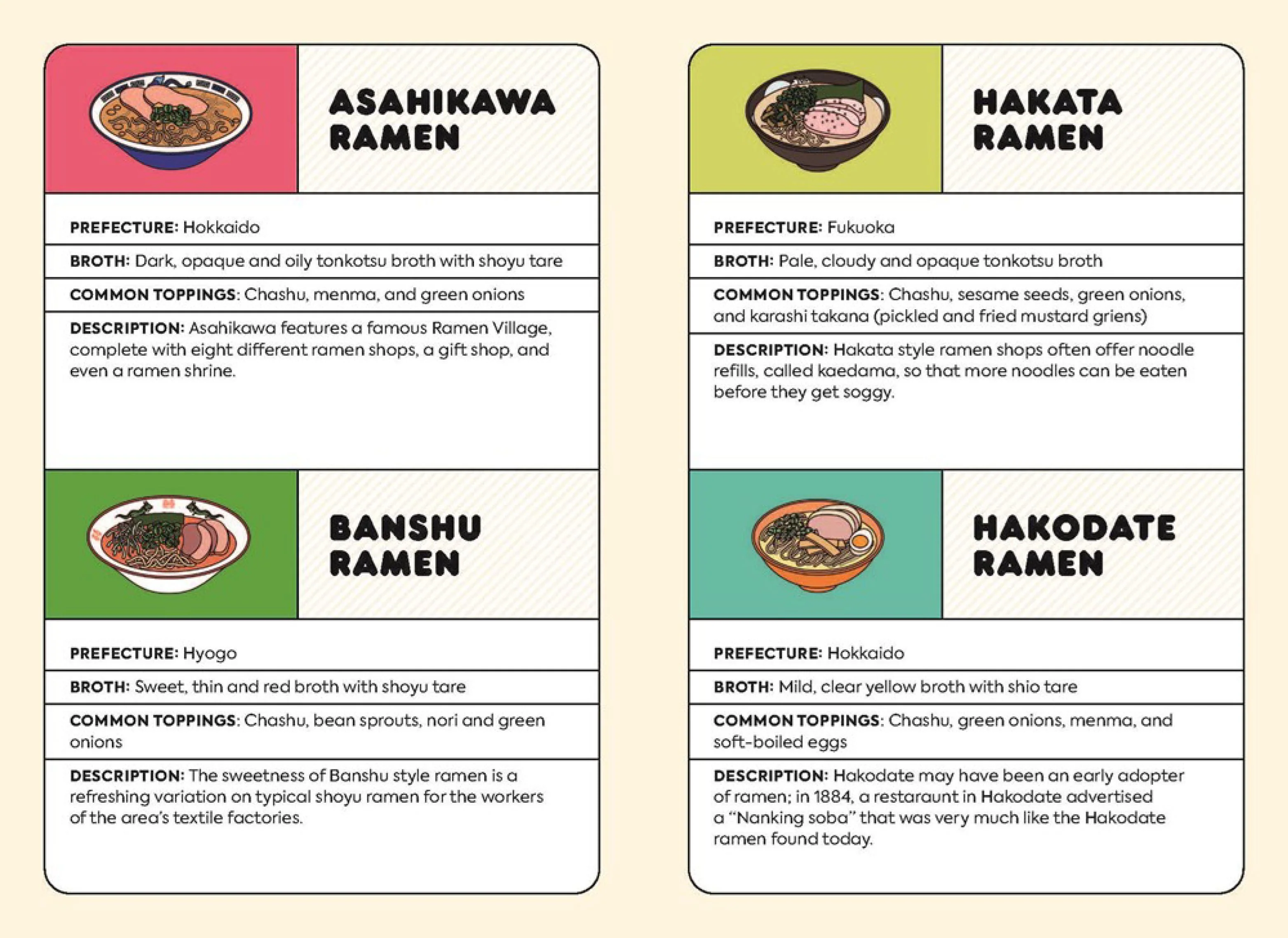 ASAHIKAWA RAMEN

PREFECTURE: Hokkaido

BROTH: Dark, opaque and oily tonkotsu broth with shoyu tare

COMMON TOPPINGS: Chashu, menma, and green onions

DESCRIPTION: Asahikawa features a famous Ramen Village, complete with eight different ramen shops, a gift shop, and even a ramen shrine.

BANSHU RAMEN

PREFECTURE: Hyogo

BROTH: Sweet, thin and red broth with shoyu tare

COMMON TOPPINGS: Chashu, bean sprouts, nori and green onions

DESCRIPTION: The sweetness of Banshu style ramen is a refreshing variation on typical shoyu ramen for the workers of the area's textile factories.

HAKATA RAMEN

PREFECTURE: Fukuoka

BROTH: Pale, cloudy and opaque tonkotsu broth

COMMON TOPPINGS: Chashu, sesame seeds, green onions, and karashi takana (pickled and fried mustard griens)

DESCRIPTION: Hakata style ramen shops often offer noodle refills, called kaedama, so that more noodles can be eaten before they get soggy.

HAKODATE RAMEN

PREFECTURE: Hokkaido

BROTH: Mild, clear yellow broth with shio tare

COMMON TOPPINGS: Chashu, green onions, menma, and soft-boiled eggs

DESCRIPTION: Hakodate may have been an early adopter of ramen; in 1884, a restaraunt in Hakodate advertised a "Nanking soba" that was very much like the Hakodate ramen found today.